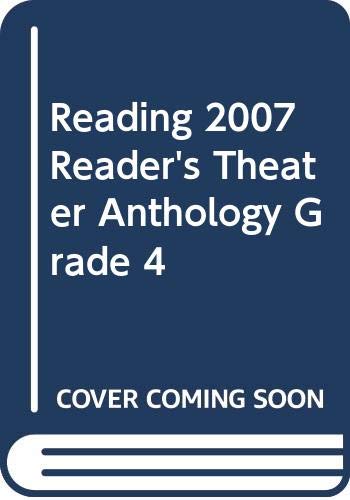 Reading 2007 Reader's Theater Anthology Grade 4

COVER COMING SOON